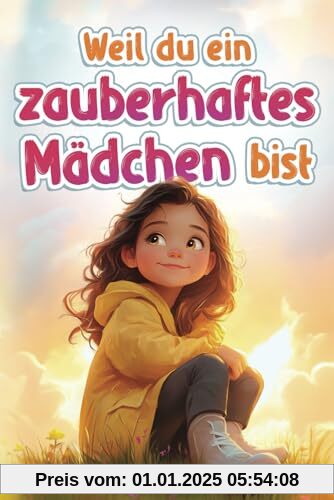 Weil du ein zauberhaftes Mädchen bist

Preis vom: 01.01.2025 05:54:08